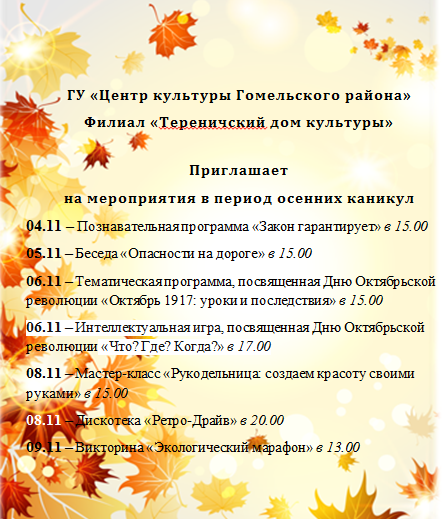 ГУ «Центр культуры Гомельского района»

Филиал «Тереничский дом культуры»

Приглашает

на мероприятия в период осенних каникул

04.11 – Познавательная программа «Закон гарантирует» в 15.00

05.11 – Беседа «Опасности на дороге» в 15.00

06.11 – Тематическая программа, посвященная Дню Октябрьской революции «Октябрь 1917: уроки и последствия» в 15.00

06.11 – Интеллектуальная игра, посвященная Дню Октябрьской революции «Что? Где? Когда?» в 17.00

08.11 – Мастер-класс «Рукодельница: создаем красоту своими руками» в 15.00

08.11 – Дискотека «Ретро-Драйв» в 20.00

09.11 – Викторина «Экологический марафон» в 13.00